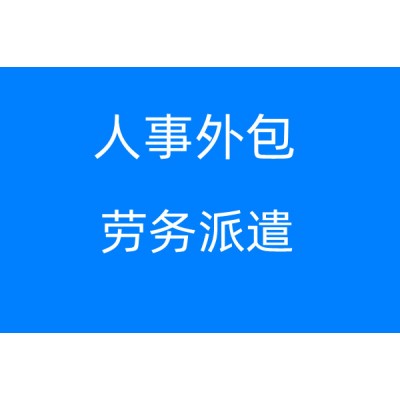 人事外包

劳务派遣